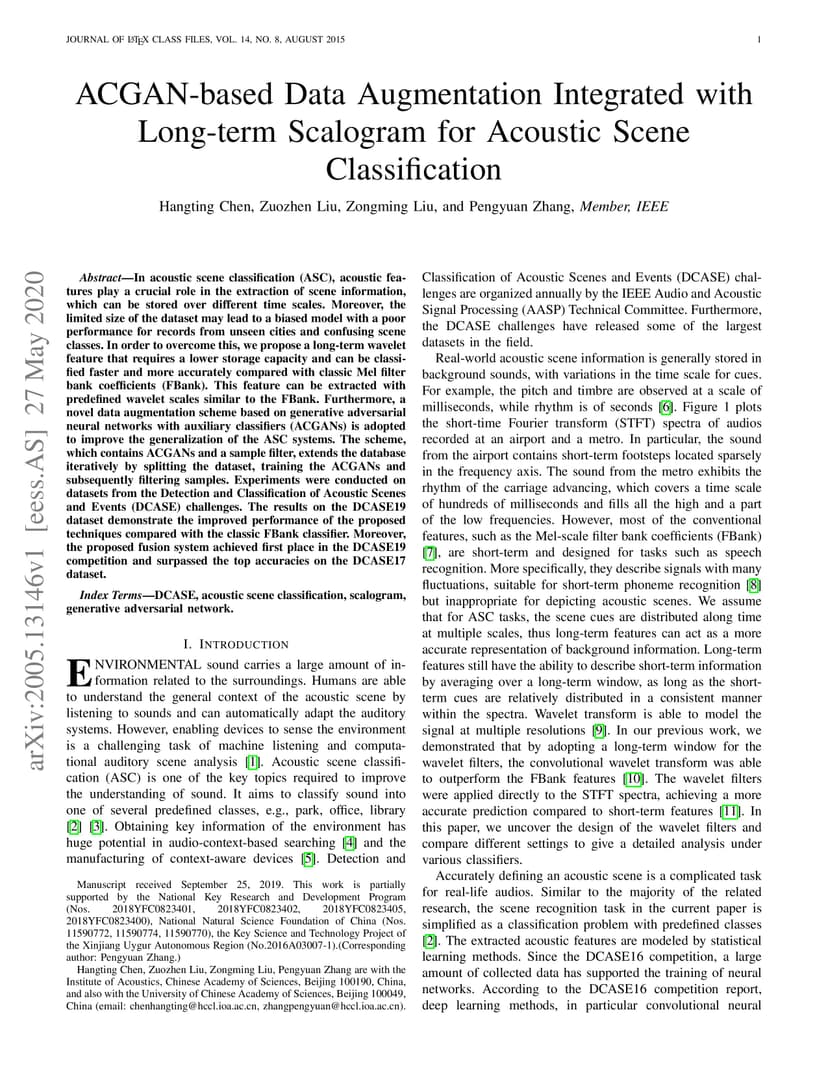 JOURNAL OF LATEX CLASS FILES, VOL. 14, NO. 8, AUGUST 2015 1

ACGAN-based Data Augmentation Integrated with Long-term Scalogram for Acoustic Scene Classification

Hangting Chen, Zuozhen Liu, Zongming Liu, and Pengyuan Zhang, Member, IEEE

arXiv:2005.13146v1 [eess.AS] 27 May 2020

Abstract—In acoustic scene classification (ASC), acoustic features play a crucial role in the extraction of scene information, which can be stored over different time scales. Moreover, the limited size of the dataset may lead to a biased model with a poor performance for records from unseen cities and confusing scene classes. In order to overcome this, we propose a long-term wavelet feature that requires a lower storage capacity and can be classified faster and more accurately compared with classic Mel filter bank coefficients (FBank). This feature can be extracted with predefined wavelet scales similar to the FBank. Furthermore, a novel data augmentation scheme based on generative adversarial neural networks with auxiliary classifiers (ACGANs) is adopted to improve the generalization of the ASC systems. The scheme, which contains ACGANs and a sample filter, extends the database iteratively by splitting the dataset, training the ACGANs and subsequently filtering samples. Experiments were conducted on datasets from the Detection and Classification of Acoustic Scenes and Events (DCASE) challenges. The results on the DCASE19 dataset demonstrate the improved performance of the proposed techniques compared with the classic FBank classifier. Moreover, the proposed fusion system achieved first place in the DCASE19 competition and surpassed the top accuracies on the DCASE17 dataset.

Index Terms—DCASE, acoustic scene classification, scalogram, generative adversarial network.

I. INTRODUCTION

ENVIRONMENTAL sound carries a large amount of information related to the surroundings. Humans are able to understand the general context of the acoustic scene by listening to sounds and can automatically adapt the auditory systems. However, enabling devices to sense the environment is a challenging task of machine listening and computational auditory scene analysis [1]. Acoustic scene classification (ASC) is one of the key topics required to improve the understanding of sound. It aims to classify sound into one of several predefined classes, e.g., park, office, library [2] [3]. Obtaining key information of the environment has huge potential in audio-context-based searching [4] and the manufacturing of context-aware devices [5]. Detection and

Manuscript received September 25, 2019. This work is partially supported by the National Key Research and Development Program (Nos. 2018YFC0823401, 2018YFC0823402, 2018YFC0823405, 2018YFC0823400), National Natural Science Foundation of China (Nos. 11590772, 11590774, 11590770), the Key Science and Technology Project of the Xinjiang Uygur Autonomous Region (No.2016A03007-1).(Corresponding author: Pengyuan Zhang.)

Hangting Chen, Zuozhen Liu, Zongming Liu, Pengyuan Zhang are with the Institute of Acoustics, Chinese Academy of Sciences, Beijing 100190, China, and also with the University of Chinese Academy of Sciences, Beijing 100049, China (email: chenhangting@hccl.ioa.ac.cn, zhangpengyuan@hccl.ioa.ac.cn).

Classification of Acoustic Scenes and Events (DCASE) challenges are organized annually by the IEEE Audio and Acoustic Signal Processing (AASP) Technical Committee. Furthermore, the DCASE challenges have released some of the largest datasets in the field.

Real-world acoustic scene information is generally stored in background sounds, with variations in the time scale for cues. For example, the pitch and timbre are observed at a scale of milliseconds, while rhythm is of seconds [6]. Figure 1 plots the short-time Fourier transform (STFT) spectra of audios recorded at an airport and a metro. In particular, the sound from the airport contains short-term footsteps located sparsely in the frequency axis. The sound from the metro exhibits the rhythm of the carriage advancing, which covers a time scale of hundreds of milliseconds and fills all the high and a part of the low frequencies. However, most of the conventional features, such as the Mel-scale filter bank coefficients (FBank) [7], are short-term and designed for tasks such as speech recognition. More specifically, they describe signals with many fluctuations, suitable for short-term phoneme recognition [8] but inappropriate for depicting acoustic scenes. We assume that for ASC tasks, the scene cues are distributed along time at multiple scales, thus long-term features can act as a more accurate representation of background information. Long-term features still have the ability to describe short-term information by averaging over a long-term window, as long as the short-term cues are relatively distributed in a consistent manner within the spectra. Wavelet transform is able to model the signal at multiple resolutions [9]. In our previous work, we demonstrated that by adopting a long-term window for the wavelet filters, the convolutional wavelet transform was able to outperform the FBank features [10]. The wavelet filters were applied directly to the STFT spectra, achieving a more accurate prediction compared to short-term features [11]. In this paper, we uncover the design of the wavelet filters and compare different settings to give a detailed analysis under various classifiers.

Accurately defining an acoustic scene is a complicated task for real-life audios. Similar to the majority of the related research, the scene recognition task in the current paper is simplified as a classification problem with predefined classes [2]. The extracted acoustic features are modeled by statistical learning methods. Since the DCASE16 competition, a large amount of collected data has supported the training of neural networks. According to the DCASE16 competition report, deep learning methods, in particular convolutional neural